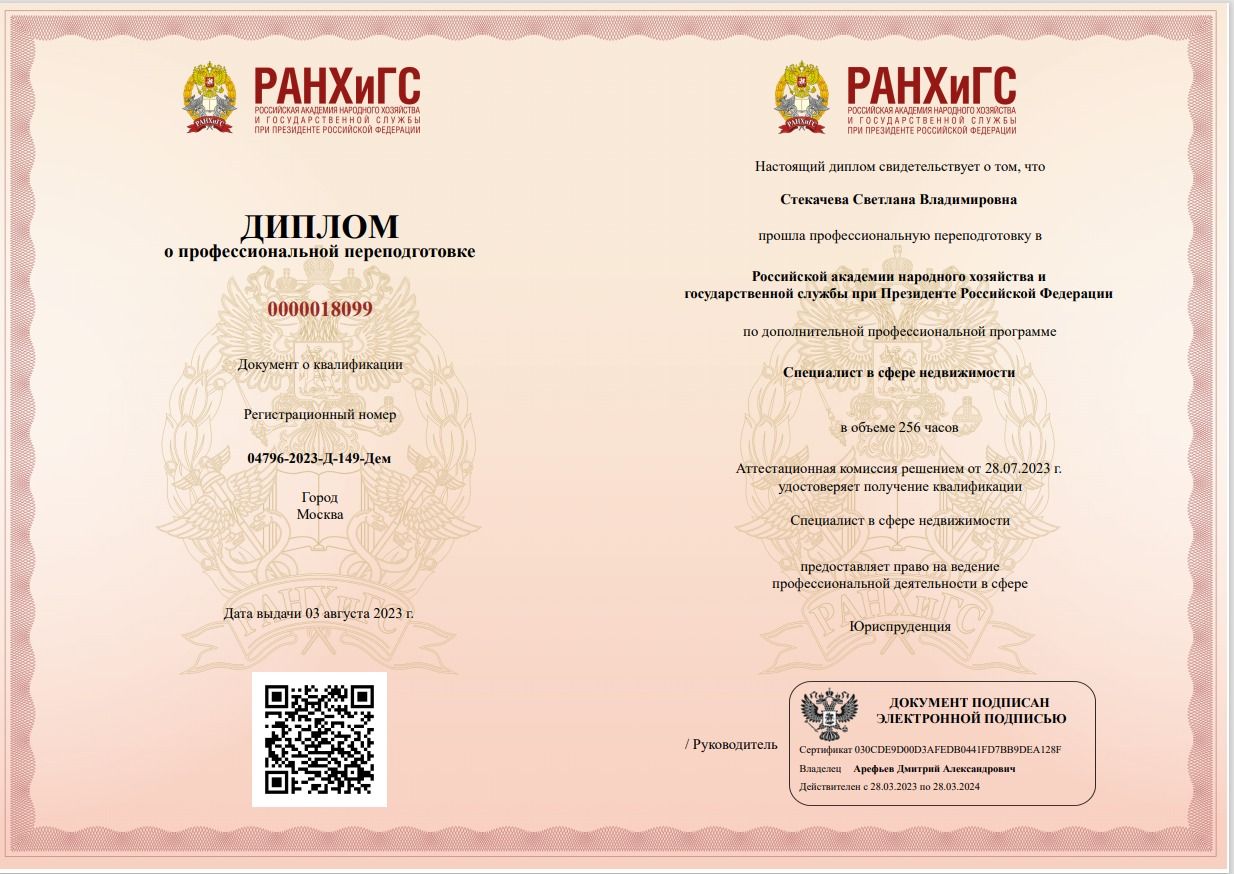 РАНХиГС
РОССИЙСКАЯ АКАДЕМИЯ НАРОДНОГО ХОЗЯЙСТВА И ГОСУДАРСТВЕННОЙ СЛУЖБЫ ПРИ ПРЕЗИДЕНТЕ РОССИЙСКОЙ ФЕДЕРАЦИИ

ДИПЛОМ
о профессиональной переподготовке

0000018099

Документ о квалификации

Регистрационный номер

04796-2023-Д-149-Дем

Город
Москва

Дата выдачи 03 августа 2023 г.

РАНХиГС
РОССИЙСКАЯ АКАДЕМИЯ НАРОДНОГО ХОЗЯЙСТВА И ГОСУДАРСТВЕННОЙ СЛУЖБЫ ПРИ ПРЕЗИДЕНТЕ РОССИЙСКОЙ ФЕДЕРАЦИИ

Настоящий диплом свидетельствует о том, что

Стекачева Светлана Владимировна

прошла профессиональную переподготовку в

Российской академии народного хозяйства и государственной службы при Президенте Российской Федерации

по дополнительной профессиональной программе

Специалист в сфере недвижимости

в объеме 256 часов

Аттестационная комиссия решением от 28.07.2023 г. удостоверяет получение квалификации

Специалист в сфере недвижимости

предоставляет право на ведение профессиональной деятельности в сфере

Юриспруденция

/ Руководитель

ДОКУМЕНТ ПОДПИСАН ЭЛЕКТРОННОЙ ПОДПИСЬЮ

Сертификат 030CDE9D00D3AFEDB0441FD7BB9DEA128F
Владелец Арефьев Дмитрий Александрович
Действителен с 28.03.2023 по 28.03.2024